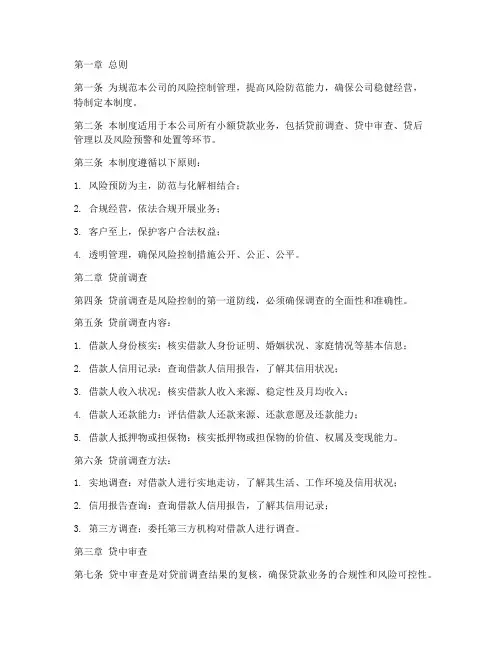 第一章 总则

第一条 为规范本公司的风险控制管理，提高风险防范能力，确保公司稳健经营，特制定本制度。

第二条 本制度适用于本公司所有小额贷款业务，包括贷前调查、贷中审查、贷后管理以及风险预警和处置等环节。

第三条 本制度遵循以下原则：

1. 风险预防为主，防范与化解相结合；

2. 合规经营，依法合规开展业务；

3. 客户至上，保护客户合法权益；

4. 透明管理，确保风险控制措施公开、公正、公平。

第二章 贷前调查

第四条 贷前调查是风险控制的第一道防线，必须确保调查的全面性和准确性。

第五条 贷前调查内容：

1. 借款人身份核实：核实借款人身份证明、婚姻状况、家庭情况等基本信息；

2. 借款人信用记录：查询借款人信用报告，了解其信用状况；

3. 借款人收入状况：核实借款人收入来源、稳定性及月均收入；

4. 借款人还款能力：评估借款人还款来源、还款意愿及还款能力；

5. 借款人抵押物或担保物：核实抵押物或担保物的价值、权属及变现能力。

第六条 贷前调查方法：

1. 实地调查：对借款人进行实地走访，了解其生活、工作环境及信用状况；

2. 信用报告查询：查询借款人信用报告，了解其信用记录；

3. 第三方调查：委托第三方机构对借款人进行调查。

第三章 贷中审查

第七条 贷中审查是对贷前调查结果的复核，确保贷款业务的合规性和风险可控性。